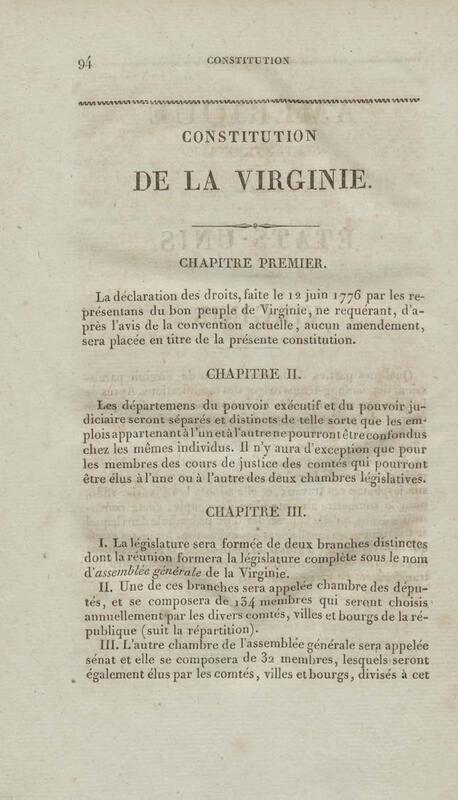 94 CONSTITUTION

CONSTITUTION

DE LA VIRGINIE.

CHAPITRE PREMIER.

La déclaration des droits, faite le 12 juin 1776 par les représentans du bon peuple de Virginie, ne requérant, d'après l'avis de la convention actuelle, aucun amendement, sera placée en titre de la présente constitution.

CHAPITRE II.

Les départemens du pouvoir exécutif et du pouvoir judiciaire seront séparés et distincts de telle sorte que les emplois appartenant à l'un et à l'autre ne pourront être confondus chez les mêmes individus. Il n'y aura d'exception que pour les membres des cours de justice des comtés qui pourront être élus à l'une ou à l'autre des deux chambres législatives.

CHAPITRE III.

I. La législature sera formée de deux branches distinctes dont la réunion formera la législature complète sous le nom d'assemblée générale de la Virginie.

II. Une de ces branches sera appelée chambre des députés, et se composera de 134 membres qui seront choisis annuellement par les divers comtés, villes et bourgs de la république (suit la répartition).

III. L'autre chambre de l'assemblée générale sera appelée sénat et elle se composera de 32 membres, lesquels seront également élus par les comtés, villes et bourgs, divisés à cet